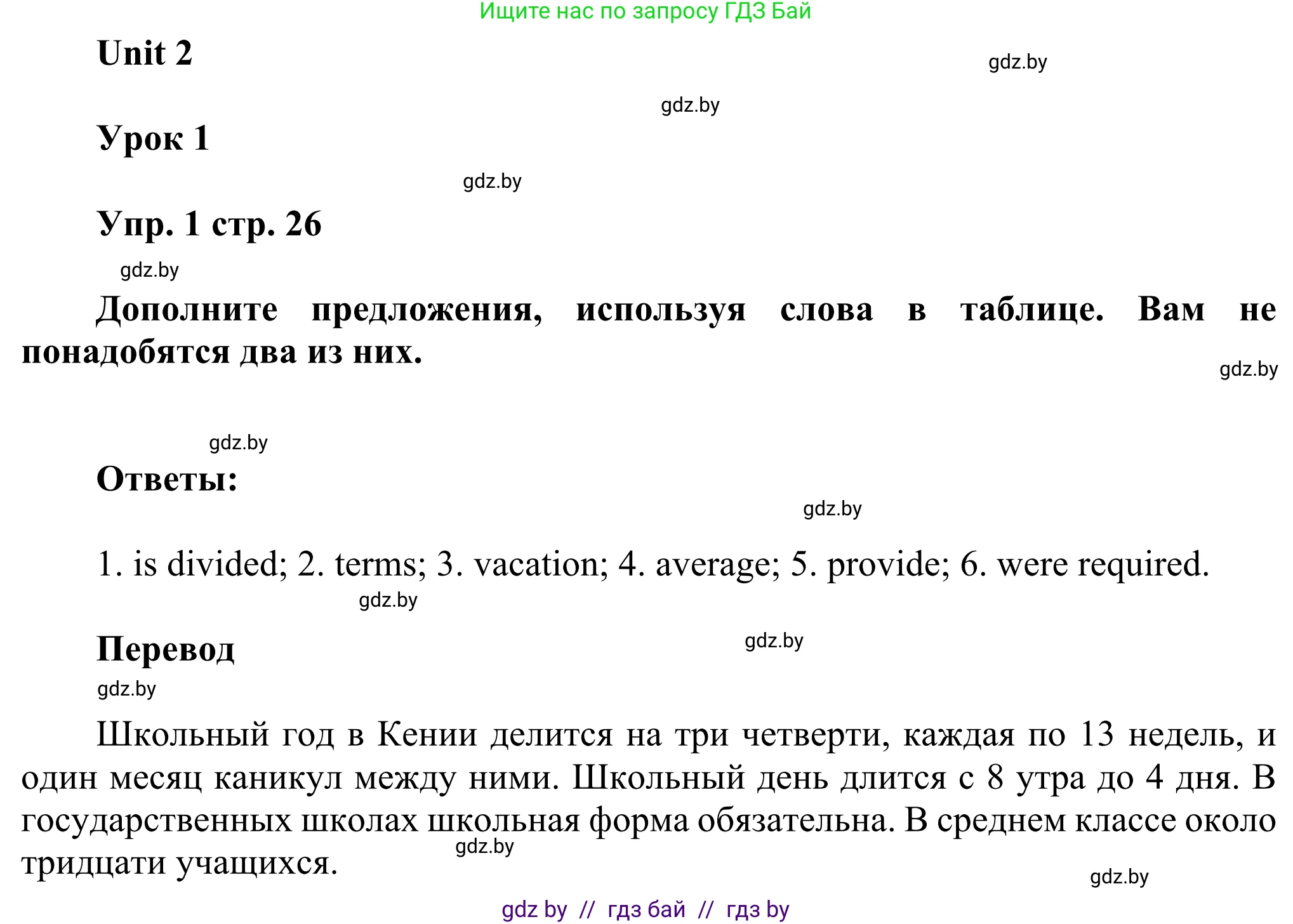 Ищите нас по запросу ГДЗ Бай

Unit 2

gdz.by

gdz.by

Урок 1

gdz.by

Упр. 1 стр. 26

gdz.by

Дополните предложения, используя слова в таблице. Вам не понадобятся два из них.

gdz.by

gdz.by

Ответы:

gdz.by

1. is divided; 2. terms; 3. vacation; 4. average; 5. provide; 6. were required.

gdz.by

Перевод

gdz.by

gdz.by

Школьный год в Кении делится на три четверти, каждая по 13 недель, и один месяц каникул между ними. Школьный день длится с 8 утра до 4 дня. В государственных школах школьная форма обязательна. В среднем классе около тридцати учащихся.

gdz.by

gdz.by

gdz by // гдз бай // гдз by